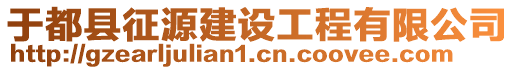 于都县征源建设工程有限公司
http://gzearljulian1.cn.coovee.com